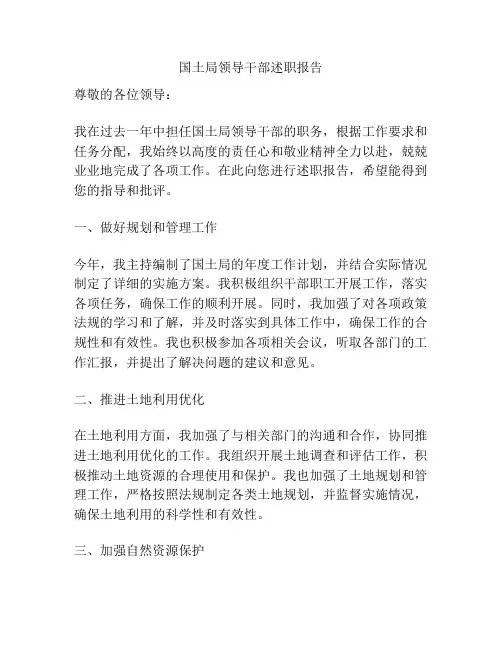 国土局领导干部述职报告

尊敬的各位领导：

我在过去一年中担任国土局领导干部的职务，根据工作要求和任务分配，我始终以高度的责任心和敬业精神全力以赴，兢兢业业地完成了各项工作。在此向您进行述职报告，希望能得到您的指导和批评。

一、做好规划和管理工作

今年，我主持编制了国土局的年度工作计划，并结合实际情况制定了详细的实施方案。我积极组织干部职工开展工作，落实各项任务，确保工作的顺利开展。同时，我加强了对各项政策法规的学习和了解，并及时落实到具体工作中，确保工作的合规性和有效性。我也积极参加各项相关会议，听取各部门的工作汇报，并提出了解决问题的建议和意见。

二、推进土地利用优化

在土地利用方面，我加强了与相关部门的沟通和合作，协同推进土地利用优化的工作。我组织开展土地调查和评估工作，积极推动土地资源的合理使用和保护。我也加强了土地规划和管理工作，严格按照法规制定各类土地规划，并监督实施情况，确保土地利用的科学性和有效性。

三、加强自然资源保护